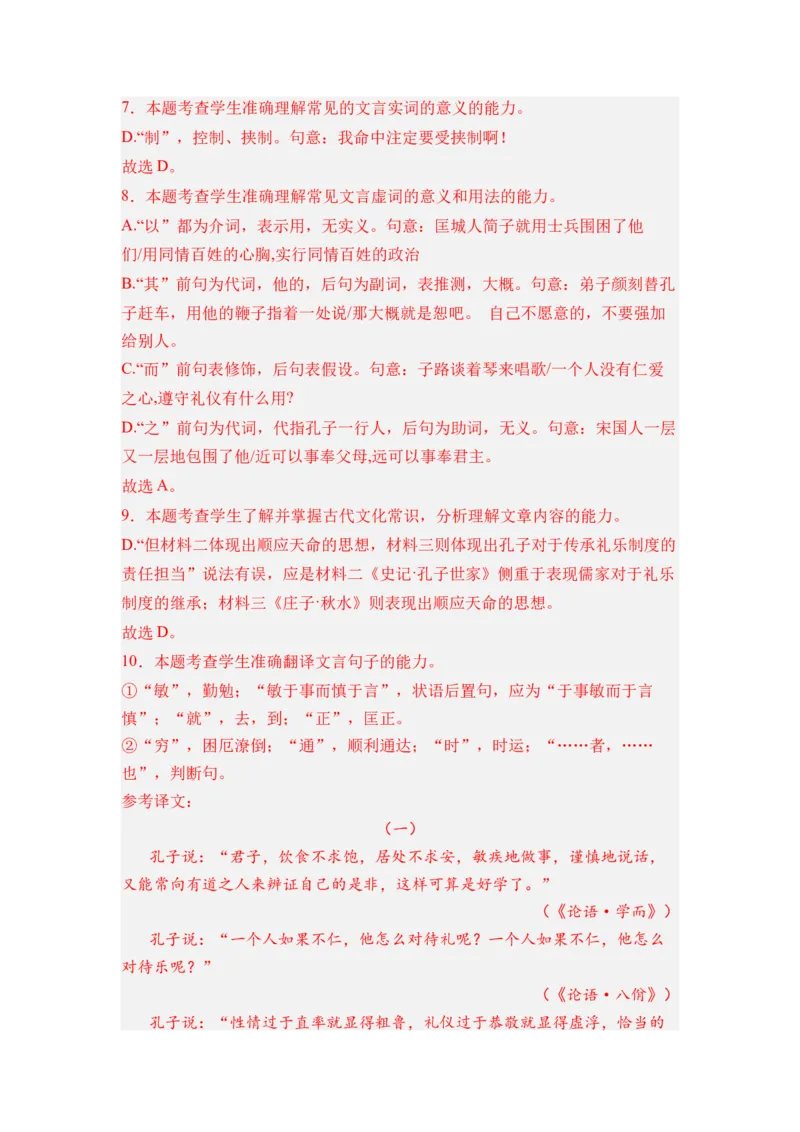 7．本题考查学生准确理解常见的文言实词的意义的能力。

D.“制”，控制、挟制。句意：我命中注定要受挟制啊！

故选D。

8．本题考查学生准确理解常见文言虚词的意义和用法的能力。

A.“以”都为介词，表示用，无实义。句意：匡城人简子就用士兵围困了他们/用同情百姓的心胸,实行同情百姓的政治

B.“其”前句为代词，他的，后句为副词，表推测，大概。句意：弟子颜刻替孔子赶车，用他的鞭子指着一处说/那大概就是恕吧。 自己不愿意的，不要强加给别人。

C.“而”前句表修饰，后句表假设。句意：子路谈着琴来唱歌/一个人没有仁爱之心,遵守礼仪有什么用?

D.“之”前句为代词，代指孔子一行人，后句为助词，无义。句意：宋国人一层又一层地包围了他/近可以事奉父母,远可以事奉君主。

故选A。

9．本题考查学生了解并掌握古代文化常识，分析理解文章内容的能力。

D.“但材料二体现出顺应天命的思想，材料三则体现出孔子对于传承礼乐制度的责任担当”说法有误，应是材料二《史记·孔子世家》侧重于表现儒家对于礼乐制度的继承；材料三《庄子·秋水》则表现出顺应天命的思想。

故选D。

10．本题考查学生准确翻译文言句子的能力。

①“敏”，勤勉；“敏于事而慎于言”，状语后置句，应为“于事敏而于言慎”；“就”，去，到；“正”，匡正。

②“穷”，困厄潦倒；“通”，顺利通达；“时”，时运；“……者，……也”，判断句。

参考译文：

(一)

孔子说：“君子，饮食不求饱，居处不求安，敏疾地做事，谨慎地说话，又能常向有道之人来辨证自己的是非，这样可算是好学了。”

(《论语·学而》)

孔子说：“一个人如果不仁，他怎么对待礼呢？一个人如果不仁，他怎么对待乐呢？”

(《论语·八佾》)

孔子说：“性情过于直率就显得粗鲁，礼仪过于恭敬就显得虚浮，恰当的